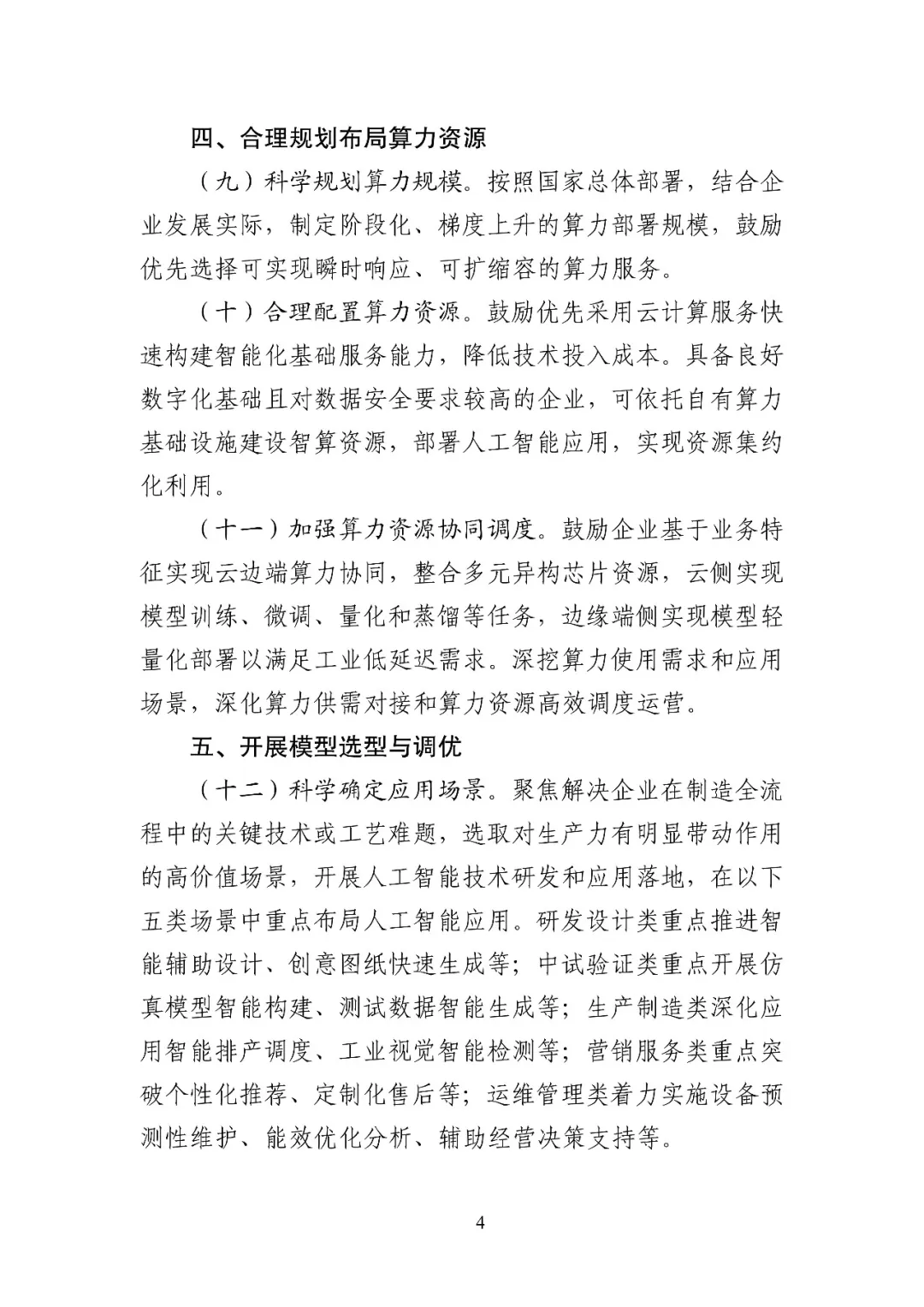 四、合理规划布局算力资源

（九）科学规划算力规模。按照国家总体部署，结合企业发展实际，制定阶段化、梯度上升的算力部署规模，鼓励优先选择可实现瞬时响应、可扩缩容的算力服务。

（十）合理配置算力资源。鼓励优先采用云计算服务快速构建智能化基础服务能力，降低技术投入成本。具备良好数字化基础且对数据安全要求较高的企业，可依托自有算力基础设施建设智算资源，部署人工智能应用，实现资源集约化利用。

（十一）加强算力资源协同调度。鼓励企业基于业务特征实现云边端算力协同，整合多元异构芯片资源，云侧实现模型训练、微调、量化和蒸馏等任务，边缘端侧实现模型轻量化部署以满足工业低延迟需求。深挖算力使用需求和应用场景，深化算力供需对接和算力资源高效调度运营。

五、开展模型选型与调优

（十二）科学确定应用场景。聚焦解决企业在制造全流程中的关键技术或工艺难题，选取对生产力有明显带动作用的高价值场景，开展人工智能技术研发和应用落地，在以下五类场景中重点布局人工智能应用。研发设计类重点推进智能辅助设计、创意图纸快速生成等；中试验证类重点开展仿真模型智能构建、测试数据智能生成等；生产制造类深化应用智能排产调度、工业视觉智能检测等；营销服务类重点突破个性化推荐、定制化售后等；运维管理类着力实施设备预测性维护、能效优化分析、辅助经营决策支持等。

4